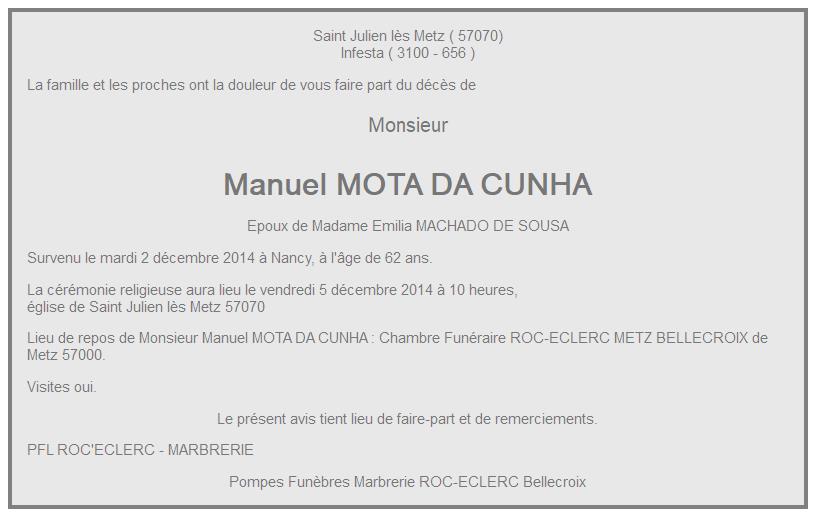 Saint Julien lès Metz ( 57070)
Infesta ( 3100 - 656 )

La famille et les proches ont la douleur de vous faire part du décès de

Monsieur

Manuel MOTA DA CUNHA

Epoux de Madame Emilia MACHADO DE SOUSA

Survenu le mardi 2 décembre 2014 à Nancy, à l'âge de 62 ans.

La cérémonie religieuse aura lieu le vendredi 5 décembre 2014 à 10 heures,
église de Saint Julien lès Metz 57070

Lieu de repos de Monsieur Manuel MOTA DA CUNHA : Chambre Funéraire ROC-ECLERC METZ BELLECROIX de Metz 57000.

Visites oui.

Le présent avis tient lieu de faire-part et de remerciements.

PFL ROC'ECLERC - MARBRERIE

Pompes Funèbres Marbrerie ROC-ECLERC Bellecroix